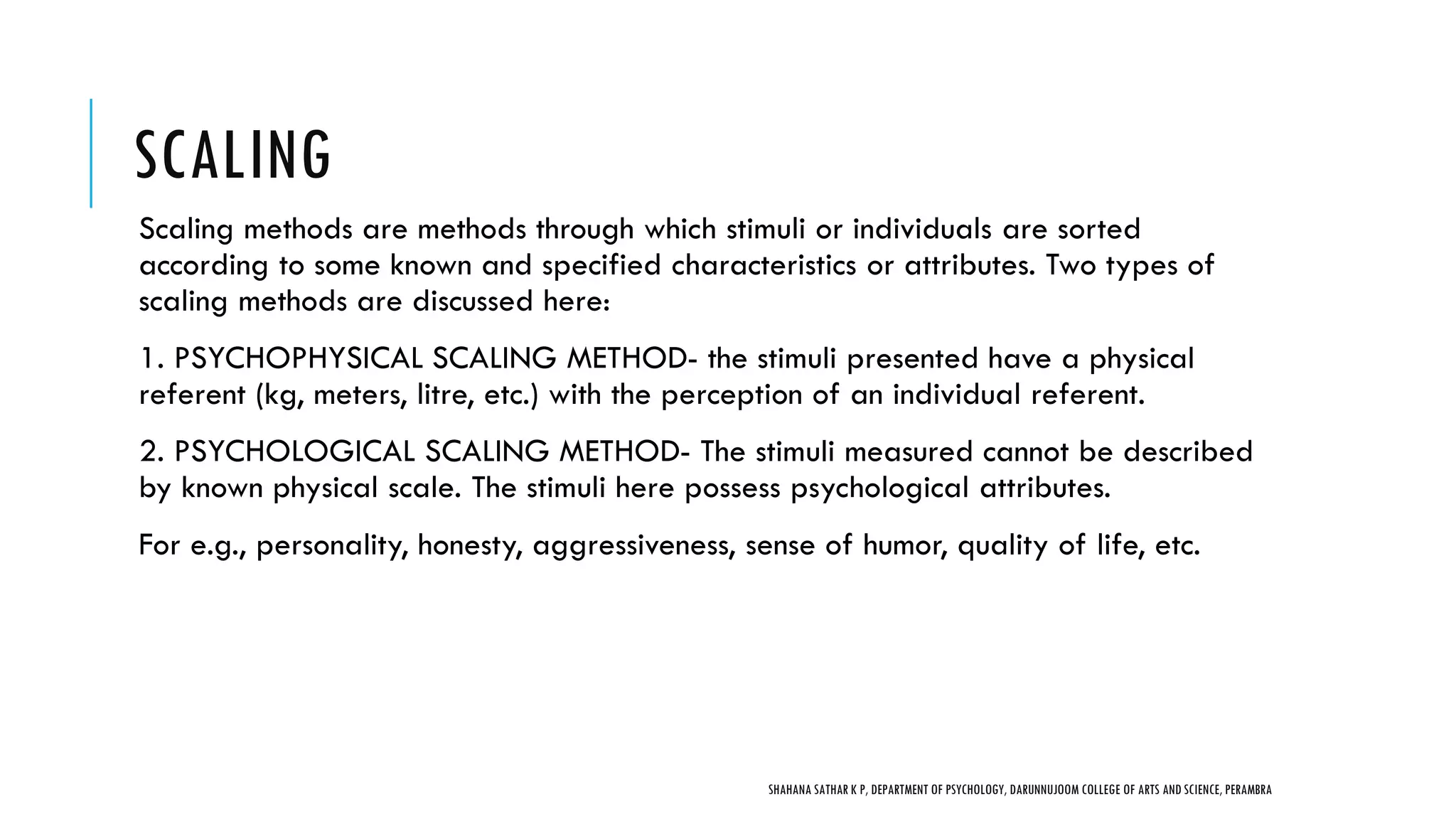 SCALING

Scaling methods are methods through which stimuli or individuals are sorted according to some known and specified characteristics or attributes. Two types of scaling methods are discussed here:

1. PSYCHOPHYSICAL SCALING METHOD- the stimuli presented have a physical referent (kg, meters, litre, etc.) with the perception of an individual referent.

2. PSYCHOLOGICAL SCALING METHOD- The stimuli measured cannot be described by known physical scale. The stimuli here possess psychological attributes.

For e.g., personality, honesty, aggressiveness, sense of humor, quality of life, etc.

SHAHANA SATHAR K P, DEPARTMENT OF PSYCHOLOGY, DARUNNUJOOM COLLEGE OF ARTS AND SCIENCE, PERAMBRA